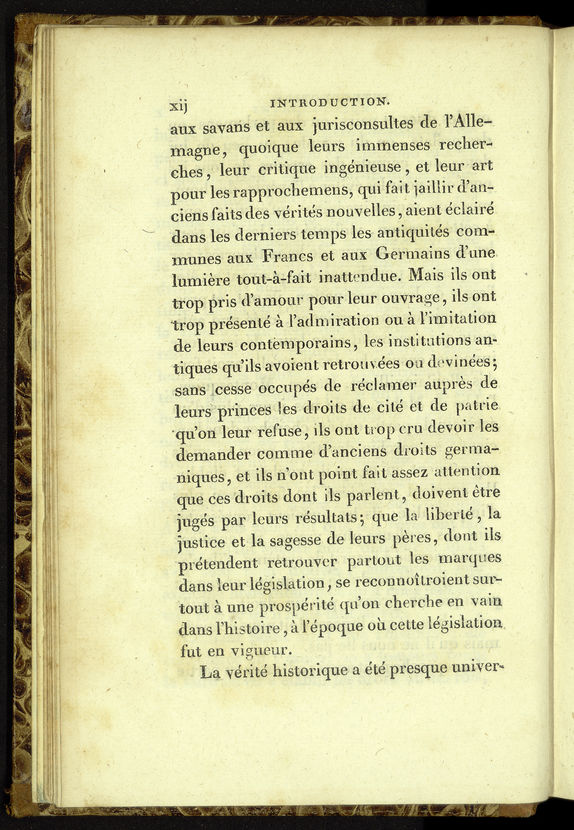 xij INTRODUCTION.

aux savans et aux jurisconsultes de l'Allemagne, quoique leurs immenses recherches, leur critique ingénieuse, et leur art pour les rapprochemens, qui fait jaillir d'anciens faits des vérités nouvelles, aient éclairé dans les derniers temps les antiquités communes aux Francs et aux Germains d'une lumière tout-à-fait inattendue. Mais ils ont trop pris d'amour pour leur ouvrage, ils ont trop présenté à l'admiration ou à l'imitation de leurs contemporains, les institutions antiques qu'ils avoient retrouvées ou devinées; sans cesse occupés de réclamer auprès de leurs princes les droits de cité et de patrie qu'on leur refuse, ils ont trop cru devoir les demander comme d'anciens droits germaniques, et ils n'ont point fait assez attention que ces droits dont ils parlent, doivent être jugés par leurs résultats; que la liberté, la justice et la sagesse de leurs pères, dont ils prétendent retrouver partout les marques dans leur législation, se reconnoîtroient surtout à une prospérité qu'on cherche en vain dans l'histoire, à l'époque où cette législation fut en vigueur.

La vérité historique a été presque univer-